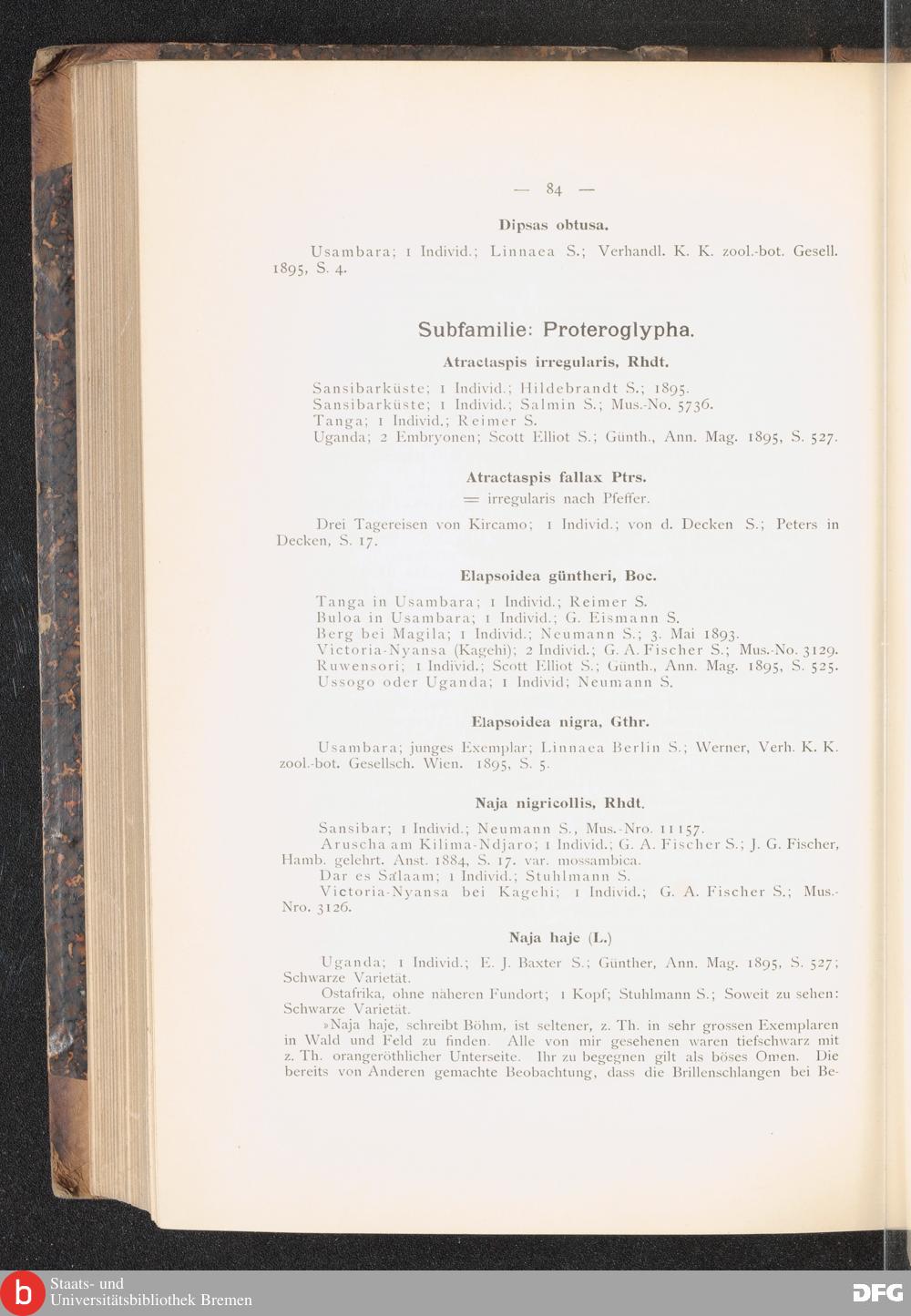 — 84 —

Dipsas obtusa.

Usambara; 1 Individ.; Linnaea S.; Verhandl. K. K. zool.-bot. Gesell. 1895, S. 4.

Subfamilie: Proteroglypha.

Atractaspis irregularis, Rhdt.

Sansibarküste; 1 Individ.; Hildebrandt S.; 1895.
Sansibarküste; 1 Individ.; Salmin S.; Mus.-No. 5736.
Tanga; 1 Individ.; Reimer S.
Uganda; 2 Embryonen; Scott Elliot S.; Günth., Ann. Mag. 1895, S. 527.

Atractaspis fallax Ptrs.

= irregularis nach Pfeffer.

Drei Tagereisen von Kircamo; 1 Individ.; von d. Decken S.; Peters in Decken, S. 17.

Elapsoidea güntheri, Boc.

Tanga in Usambara; 1 Individ.; Reimer S.
Buloa in Usambara; 1 Individ.; G. Eismann S.
Berg bei Magila; 1 Individ.; Neumann S.; 3. Mai 1893.
Victoria-Nyansa (Kagehi); 2 Individ.; G. A. Fischer S.; Mus.-No. 3129.
Ruwensori; 1 Individ.; Scott Elliot S.; Günth., Ann. Mag. 1895, S. 525.
Ussogo oder Uganda; 1 Individ; Neumann S.

Elapsoidea nigra, Gthr.

Usambara; junges Exemplar; Linnaea Berlin S.; Werner, Verh. K. K. zool.-bot. Gesellsch. Wien. 1895, S. 5.

Naja nigricollis, Rhdt.

Sansibar; 1 Individ.; Neumann S., Mus.-Nro. 11157.
Aruscha am Kilima-Ndjaro; 1 Individ.; G. A. Fischer S.; J. G. Fischer, Hamb. gelehrt. Anst. 1884, S. 17. var. mossambica.
Dar es Sa'laam; 1 Individ.; Stuhlmann S.
Victoria-Nyansa bei Kagehi; 1 Individ.; G. A. Fischer S.; Mus.-Nro. 3126.

Naja haje (L.)

Uganda; 1 Individ.; E. J. Baxter S.; Günther, Ann. Mag. 1895, S. 527; Schwarze Varietät.
Ostafrika, ohne näheren Fundort; 1 Kopf; Stuhlmann S.; Soweit zu sehen: Schwarze Varietät.
»Naja haje, schreibt Böhm, ist seltener, z. Th. in sehr grossen Exemplaren in Wald und Feld zu finden. Alle von mir gesehenen waren tiefschwarz mit z. Th. orangeröthlicher Unterseite. Ihr zu begegnen gilt als böses Omen. Die bereits von Anderen gemachte Beobachtung, dass die Brillenschlangen bei Be-

Staats- und Universitätsbibliothek Bremen
DFG